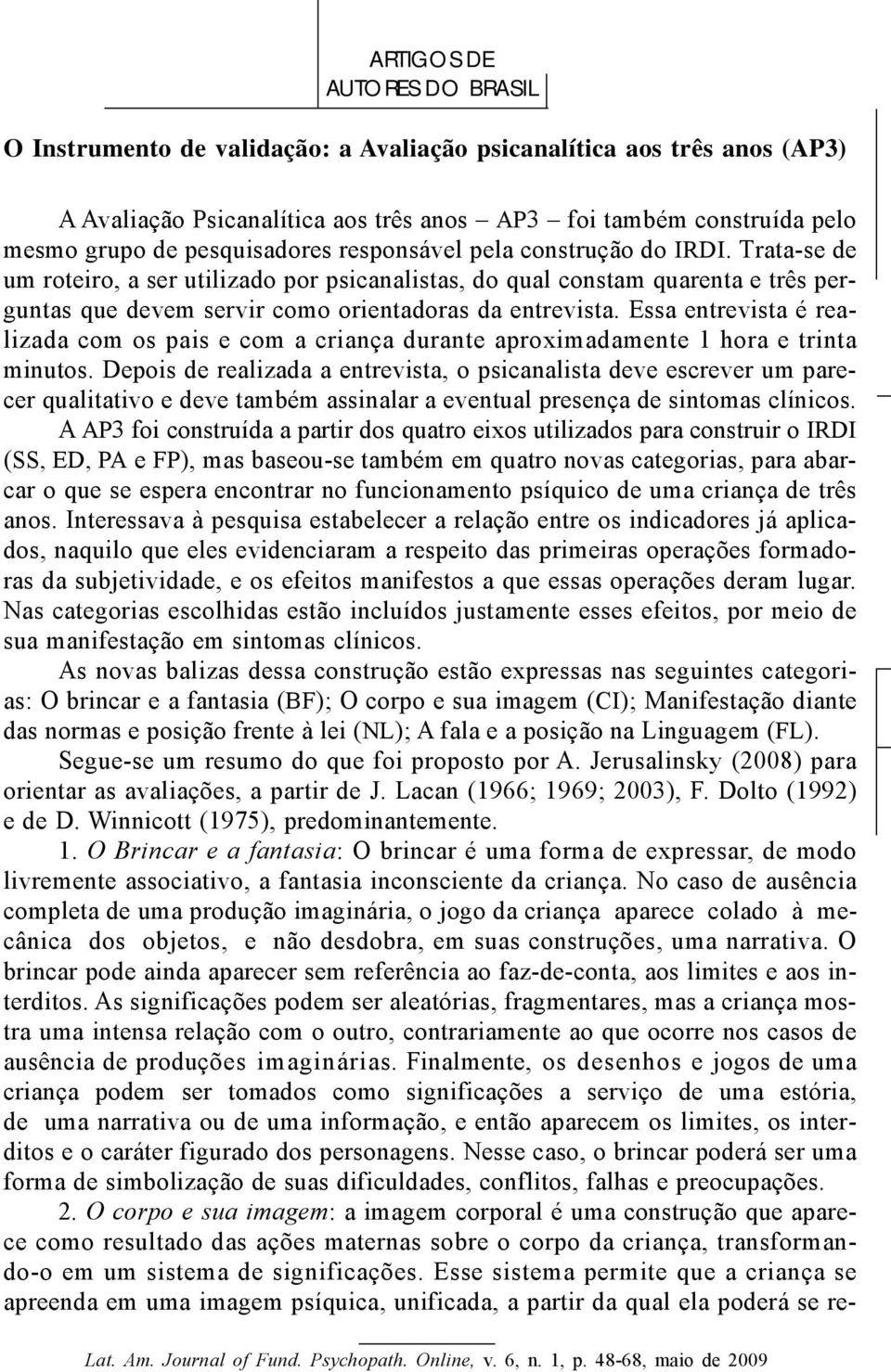 ARTIGOS DE
AUTORES DO BRASIL

O Instrumento de validação: a Avaliação psicanalítica aos três anos (AP3)

A Avaliação Psicanalítica aos três anos – AP3 – foi também construída pelo mesmo grupo de pesquisadores responsável pela construção do IRDI. Trata-se de um roteiro, a ser utilizado por psicanalistas, do qual constam quarenta e três perguntas que devem servir como orientadoras da entrevista. Essa entrevista é realizada com os pais e com a criança durante aproximadamente 1 hora e trinta minutos. Depois de realizada a entrevista, o psicanalista deve escrever um parecer qualitativo e deve também assinalar a eventual presença de sintomas clínicos.

A AP3 foi construída a partir dos quatro eixos utilizados para construir o IRDI (SS, ED, PA e FP), mas baseou-se também em quatro novas categorias, para abarcar o que se espera encontrar no funcionamento psíquico de uma criança de três anos. Interessava à pesquisa estabelecer a relação entre os indicadores já aplicados, naquilo que eles evidenciaram a respeito das primeiras operações formadoras da subjetividade, e os efeitos manifestos a que essas operações deram lugar. Nas categorias escolhidas estão incluídos justamente esses efeitos, por meio de sua manifestação em sintomas clínicos.

As novas balizas dessa construção estão expressas nas seguintes categorias: O brincar e a fantasia (BF); O corpo e sua imagem (CI); Manifestação diante das normas e posição frente à lei (NL); A fala e a posição na Linguagem (FL).

Segue-se um resumo do que foi proposto por A. Jerusalinsky (2008) para orientar as avaliações, a partir de J. Lacan (1966; 1969; 2003), F. Dolto (1992) e de D. Winnicott (1975), predominantemente.

1. O Brincar e a fantasia: O brincar é uma forma de expressar, de modo livremente associativo, a fantasia inconsciente da criança. No caso de ausência completa de uma produção imaginária, o jogo da criança aparece colado à mecânica dos objetos, e não desdobra, em suas construções, uma narrativa. O brincar pode ainda aparecer sem referência ao faz-de-conta, aos limites e aos interditos. As significações podem ser aleatórias, fragmentares, mas a criança mostra uma intensa relação com o outro, contrariamente ao que ocorre nos casos de ausência de produções imaginárias. Finalmente, os desenhos e jogos de uma criança podem ser tomados como significações a serviço de uma estória, de uma narrativa ou de uma informação, e então aparecem os limites, os interditos e o caráter figurado dos personagens. Nesse caso, o brincar poderá ser uma forma de simbolização de suas dificuldades, conflitos, falhas e preocupações.

2. O corpo e sua imagem: a imagem corporal é uma construção que aparece como resultado das ações maternas sobre o corpo da criança, transformando-o em um sistema de significações. Esse sistema permite que a criança se apreenda em uma imagem psíquica, unificada, a partir da qual ela poderá se re-

Lat. Am. Journal of Fund. Psychopath. Online, v. 6, n. 1, p. 48-68, maio de 2009